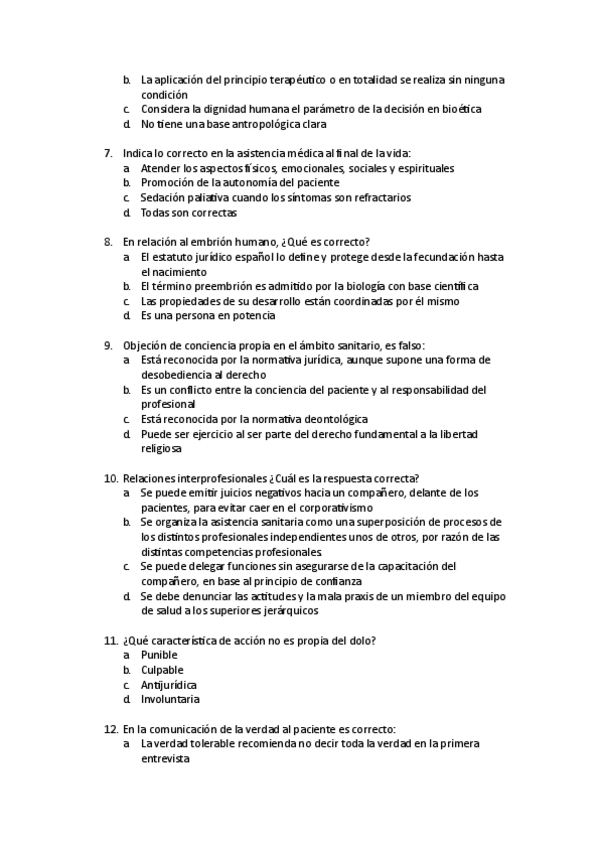 b. La aplicación del principio terapéutico o en totalidad se realiza sin ninguna condición
c. Considera la dignidad humana el parámetro de la decisión en bioética
d. No tiene una base antropológica clara

7. Indica lo correcto en la asistencia médica al final de la vida:
a. Atender los aspectos físicos, emocionales, sociales y espirituales
b. Promoción de la autonomía del paciente
c. Sedación paliativa cuando los síntomas son refractarios
d. Todas son correctas

8. En relación al embrión humano, ¿Qué es correcto?
a. El estatuto jurídico español lo define y protege desde la fecundación hasta el nacimiento
b. El término preembrión es admitido por la biología con base científica
c. Las propiedades de su desarrollo están coordinadas por él mismo
d. Es una persona en potencia

9. Objeción de conciencia propia en el ámbito sanitario, es falso:
a. Está reconocida por la normativa jurídica, aunque supone una forma de desobediencia al derecho
b. Es un conflicto entre la conciencia del paciente y al responsabilidad del profesional
c. Está reconocida por la normativa deontológica
d. Puede ser ejercicio al ser parte del derecho fundamental a la libertad religiosa

10. Relaciones interprofesionales ¿Cuál es la respuesta correcta?
a. Se puede emitir juicios negativos hacia un compañero, delante de los pacientes, para evitar caer en el corporativismo
b. Se organiza la asistencia sanitaria como una superposición de procesos de los distintos profesionales independientes unos de otros, por razón de las distintas competencias profesionales.
c. Se puede delegar funciones sin asegurarse de la capacitación del compañero, en base al principio de confianza
d. Se debe denunciar las actitudes y la mala praxis de un miembro del equipo de salud a los superiores jerárquicos

11. ¿Qué característica de acción no es propia del dolo?
a. Punible
b. Culpable
c. Antijurídica
d. Involuntaria

12. En la comunicación de la verdad al paciente es correcto:
a. La verdad tolerable recomienda no decir toda la verdad en la primera entrevista